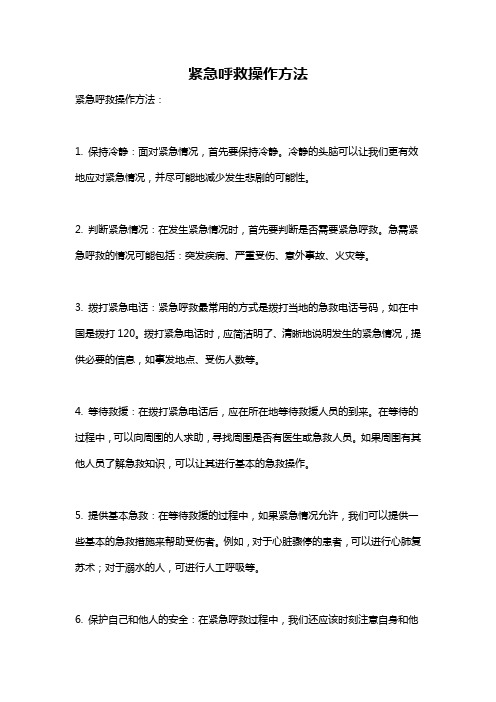 紧急呼救操作方法

紧急呼救操作方法：

1. 保持冷静：面对紧急情况，首先要保持冷静。冷静的头脑可以让我们更有效地应对紧急情况，并尽可能地减少发生悲剧的可能性。

2. 判断紧急情况：在发生紧急情况时，首先要判断是否需要紧急呼救。急需紧急呼救的情况可能包括：突发疾病、严重受伤、意外事故、火灾等。

3. 拨打紧急电话：紧急呼救最常用的方式是拨打当地的急救电话号码，如在中国是拨打 120。拨打紧急电话时，应简洁明了、清晰地说明发生的紧急情况，提供必要的信息，如事发地点、受伤人数等。

4. 等待救援：在拨打紧急电话后，应在所在地等待救援人员的到来。在等待的过程中，可以向周围的人求助，寻找周围是否有医生或急救人员。如果周围有其他人员了解急救知识，可以让其进行基本的急救操作。

5. 提供基本急救：在等待救援的过程中，如果紧急情况允许，我们可以提供一些基本的急救措施来帮助受伤者。例如，对于心脏骤停的患者，可以进行心肺复苏术；对于溺水的人，可进行人工呼吸等。

6. 保护自己和他人的安全：在紧急呼救过程中，我们还应该时刻注意自身和他